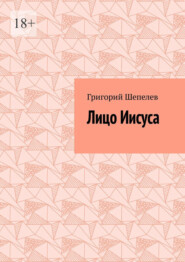 18+

Григорий Шепелев

Лицо Иисуса